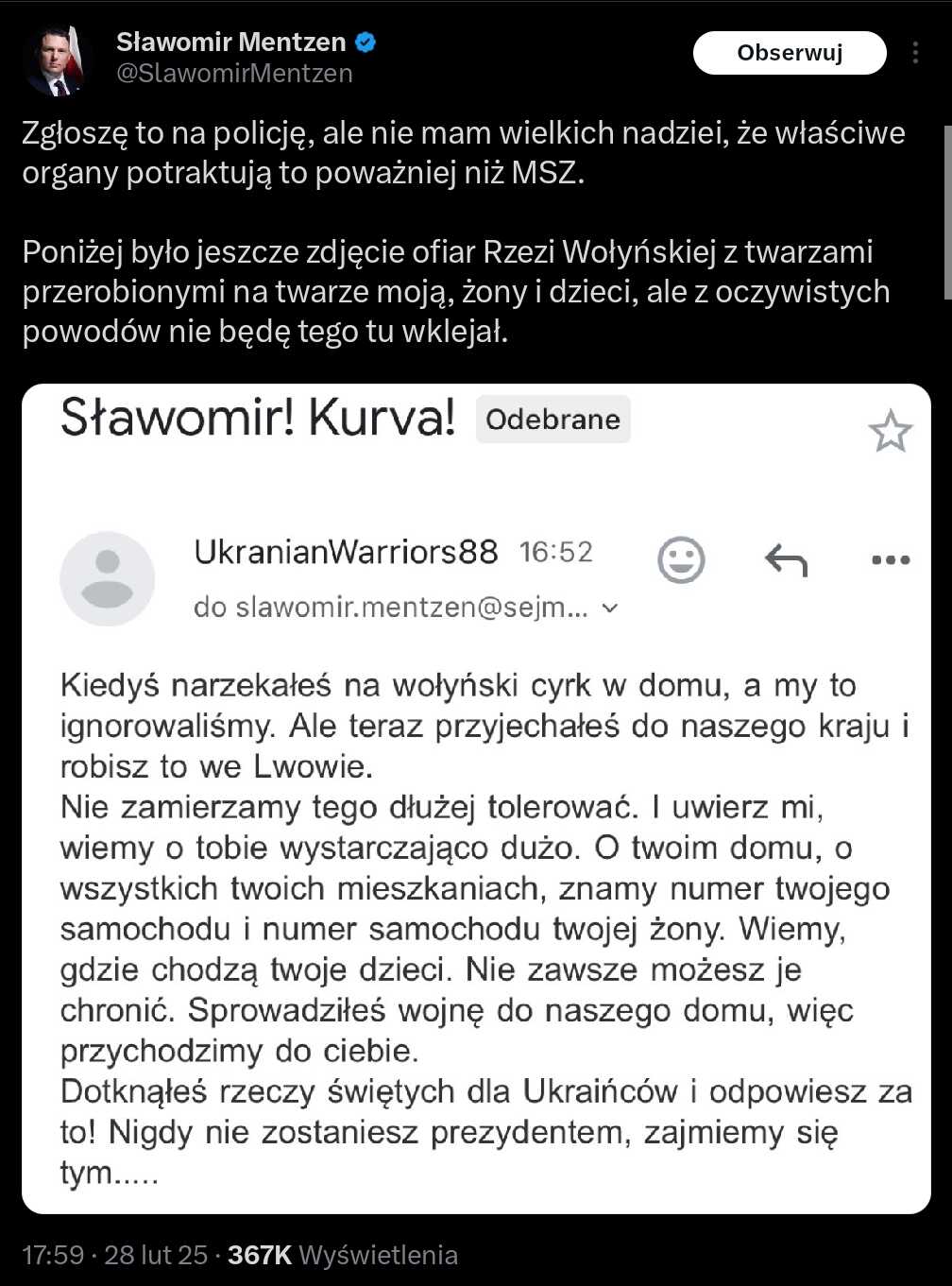 Sławomir Mentzen
@SlawomirMentzen
Obserwuj

Zgłoszę to na policję, ale nie mam wielkich nadziei, że właściwe organy potraktują to poważniej niż MSZ.

Poniżej było jeszcze zdjęcie ofiar Rzezi Wołyńskiej z twarzami przerobionymi na twarze moją, żony i dzieci, ale z oczywistych powodów nie będę tego tu wklejał.

Sławomir! Kurva! Odebrane

UkranianWarriors88 16:52
do slawomir.mentzen@sejm...

Kiedyś narzekałeś na wołyński cyrk w domu, a my to ignorowaliśmy. Ale teraz przyjechałeś do naszego kraju i robisz to we Lwowie.
Nie zamierzamy tego dłużej tolerować. I uwierz mi, wiemy o tobie wystarczająco dużo. O twoim domu, o wszystkich twoich mieszkaniach, znamy numer twojego samochodu i numer samochodu twojej żony. Wiemy, gdzie chodzą twoje dzieci. Nie zawsze możesz je chronić. Sprowadziłeś wojnę do naszego domu, więc przychodzimy do ciebie.
Dotknąłeś rzeczy świętych dla Ukraińców i odpowiesz za to! Nigdy nie zostaniesz prezydentem, zajmiemy się tym.....

17:59 · 28 lut 25 · 367K Wyświetlenia